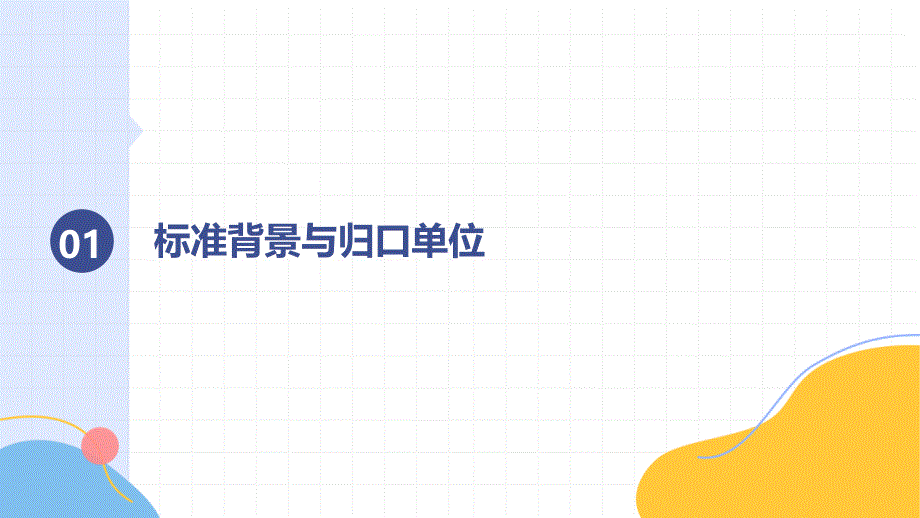 01

标准背景与归口单位